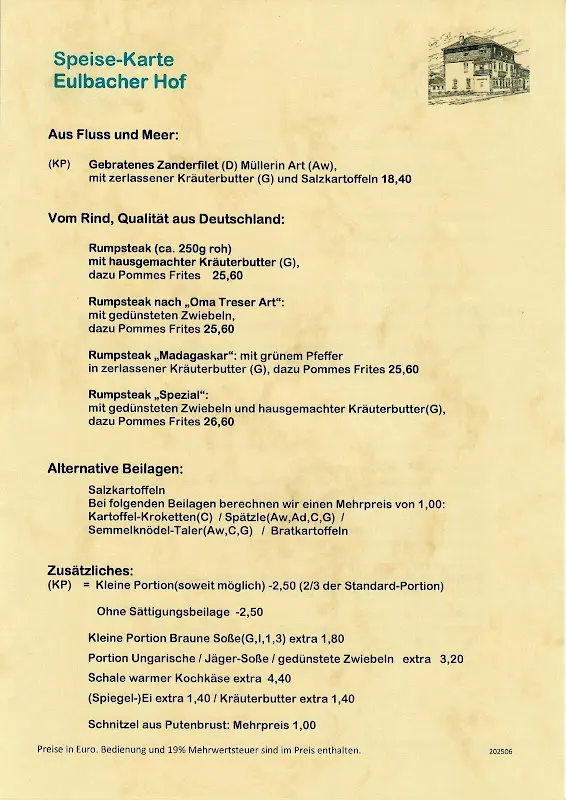 Speise-Karte
Eulbacher Hof

Aus Fluss und Meer:

(KP) Gebratenes Zanderfilet (D) Müllerin Art (Aw), mit zerlassener Kräuterbutter (G) und Salzkartoffeln 18,40

Vom Rind, Qualität aus Deutschland:

Rumpsteak (ca. 250g roh) mit hausgemachter Kräuterbutter (G), dazu Pommes Frites 25,60

Rumpsteak nach „Oma Treser Art": mit gedünsteten Zwiebeln, dazu Pommes Frites 25,60

Rumpsteak „Madagaskar": mit grünem Pfeffer in zerlassener Kräuterbutter (G), dazu Pommes Frites 25,60

Rumpsteak „Spezial": mit gedünsteten Zwiebeln und hausgemachter Kräuterbutter(G), dazu Pommes Frites 26,60

Alternative Beilagen:

Salzkartoffeln
Bei folgenden Beilagen berechnen wir einen Mehrpreis von 1,00:
Kartoffel-Kroketten(C) / Spätzle(Aw,Ad,C,G) / Semmelknödel-Taler(Aw,C,G) / Bratkartoffeln

Zusätzliches:
(KP) = Kleine Portion(soweit möglich) -2,50 (2/3 der Standard-Portion)

Ohne Sättigungsbeilage -2,50

Kleine Portion Braune Soße(G,I,1,3) extra 1,80

Portion Ungarische / Jäger-Soße / gedünstete Zwiebeln extra 3,20

Schale warmer Kochkäse extra 4,40

(Spiegel-)Ei extra 1,40 / Kräuterbutter extra 1,40

Schnitzel aus Putenbrust: Mehrpreis 1,00

Preise in Euro. Bedienung und 19% Mehrwertsteuer sind im Preis enthalten.

202506